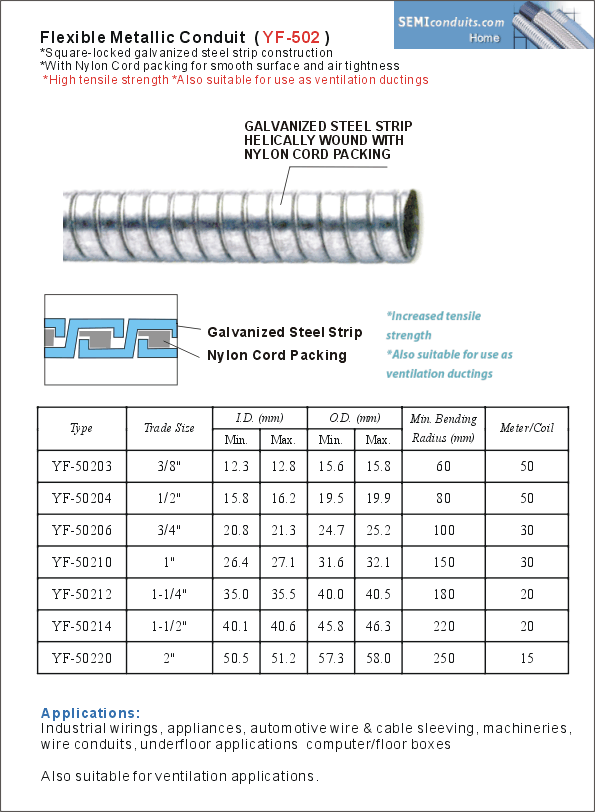 SEMIconduits.com
Home

Flexible Metallic Conduit ( YF-502 )
*Square-locked galvanized steel strip construction
*With Nylon Cord packing for smooth surface and air tightness
*High tensile strength *Also suitable for use as ventilation ductings

GALVANIZED STEEL STRIP HELICALLY WOUND WITH NYLON CORD PACKING

Galvanized Steel Strip
Nylon Cord Packing

*Increased tensile strength
*Also suitable for use as ventilation ductings

| Type | Trade Size | I.D. (mm) Min. | I.D. (mm) Max. | O.D. (mm) Min. | O.D. (mm) Max. | Min. Bending Radius (mm) | Meter/Coil |
|---|---|---|---|---|---|---|---|
| YF-50203 | 3/8" | 12.3 | 12.8 | 15.6 | 15.8 | 60 | 50 |
| YF-50204 | 1/2" | 15.8 | 16.2 | 19.5 | 19.9 | 80 | 50 |
| YF-50206 | 3/4" | 20.8 | 21.3 | 24.7 | 25.2 | 100 | 30 |
| YF-50210 | 1" | 26.4 | 27.1 | 31.6 | 32.1 | 150 | 30 |
| YF-50212 | 1-1/4" | 35.0 | 35.5 | 40.0 | 40.5 | 180 | 20 |
| YF-50214 | 1-1/2" | 40.1 | 40.6 | 45.8 | 46.3 | 220 | 20 |
| YF-50220 | 2" | 50.5 | 51.2 | 57.3 | 58.0 | 250 | 15 |

Applications:
Industrial wirings, appliances, automotive wire & cable sleeving, machineries, wire conduits, underfloor applications computer/floor boxes

Also suitable for ventilation applications.